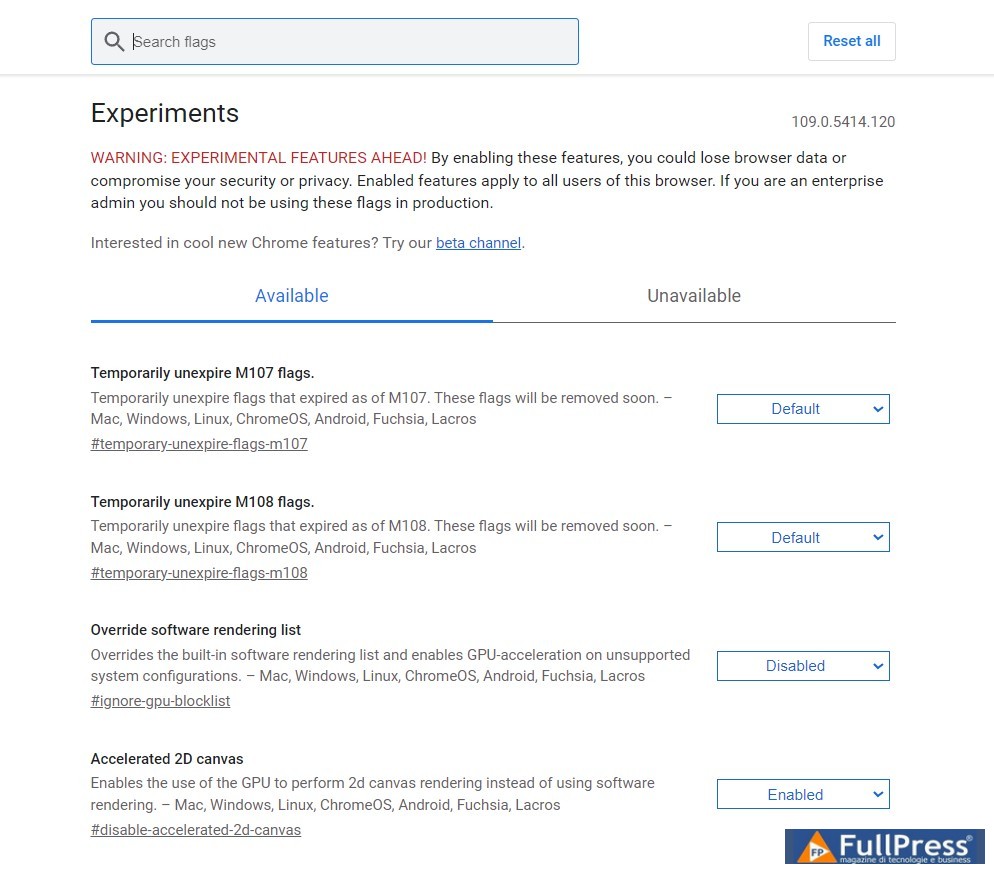 Search flags

Reset all

Experiments

109.0.5414.120

WARNING: EXPERIMENTAL FEATURES AHEAD! By enabling these features, you could lose browser data or compromise your security or privacy. Enabled features apply to all users of this browser. If you are an enterprise admin you should not be using these flags in production.

Interested in cool new Chrome features? Try our beta channel.

Available

Unavailable

Temporarily unexpire M107 flags.

Temporarily unexpire flags that expired as of M107. These flags will be removed soon. – Mac, Windows, Linux, ChromeOS, Android, Fuchsia, Lacros

#temporary-unexpire-flags-m107

Default

Temporarily unexpire M108 flags.

Temporarily unexpire flags that expired as of M108. These flags will be removed soon. – Mac, Windows, Linux, ChromeOS, Android, Fuchsia, Lacros

#temporary-unexpire-flags-m108

Default

Override software rendering list

Overrides the built-in software rendering list and enables GPU-acceleration on unsupported system configurations. – Mac, Windows, Linux, ChromeOS, Android, Fuchsia, Lacros

#ignore-gpu-blocklist

Disabled

Accelerated 2D canvas

Enables the use of the GPU to perform 2d canvas rendering instead of using software rendering. – Mac, Windows, Linux, ChromeOS, Android, Fuchsia, Lacros

#disable-accelerated-2d-canvas

Enabled

FP FullPress® magazine di tecnologie e business